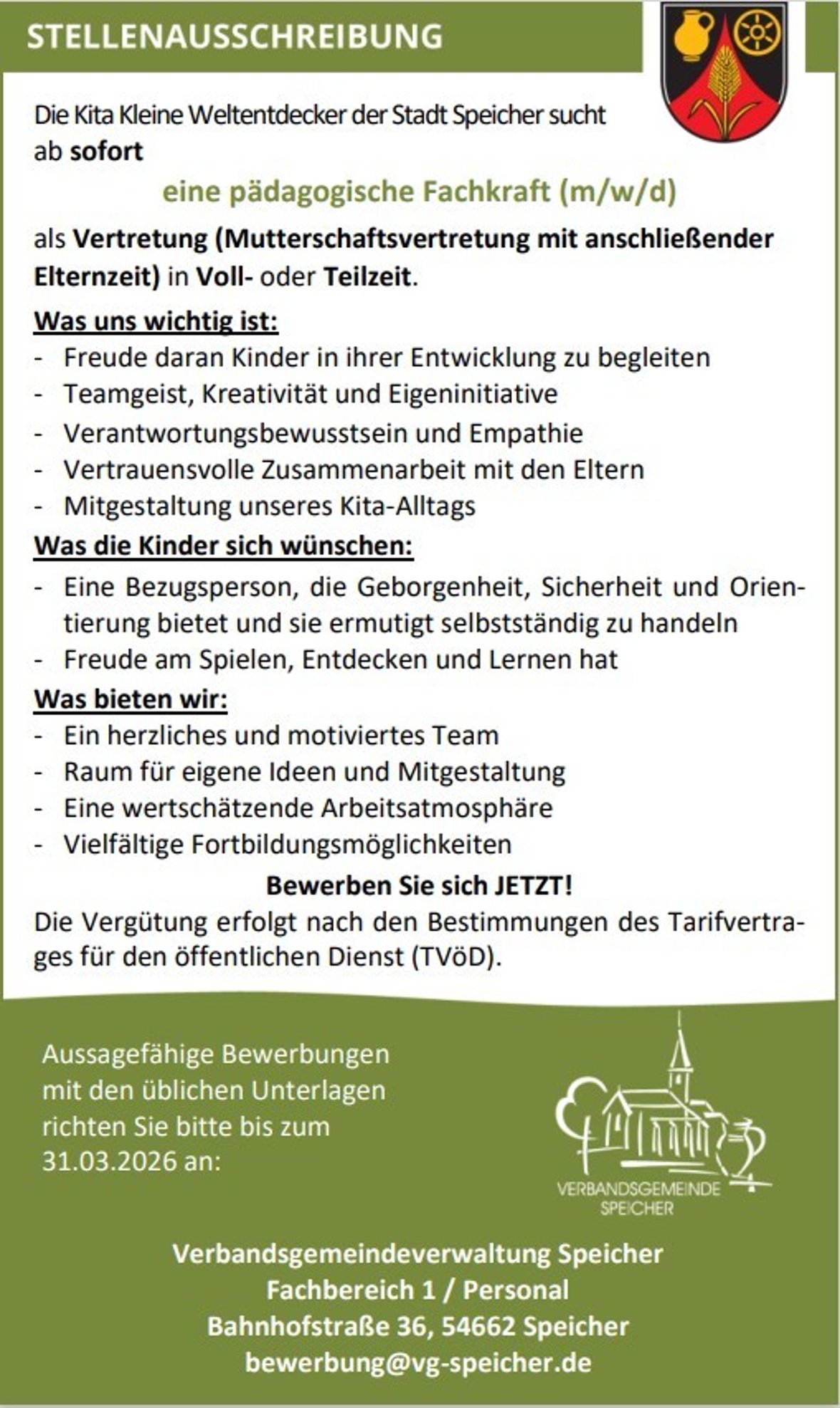 STELLENAUSSCHREIBUNG

Die Kita Kleine Weltentdecker der Stadt Speicher sucht ab sofort

eine pädagogische Fachkraft (m/w/d)

als Vertretung (Mutterschaftsvertretung mit anschließender Elternzeit) in Voll- oder Teilzeit.

Was uns wichtig ist:
- Freude daran Kinder in ihrer Entwicklung zu begleiten
- Teamgeist, Kreativität und Eigeninitiative
- Verantwortungsbewusstsein und Empathie
- Vertrauensvolle Zusammenarbeit mit den Eltern
- Mitgestaltung unseres Kita-Alltags

Was die Kinder sich wünschen:
- Eine Bezugsperson, die Geborgenheit, Sicherheit und Orientierung bietet und sie ermutigt selbstständig zu handeln
- Freude am Spielen, Entdecken und Lernen hat

Was bieten wir:
- Ein herzliches und motiviertes Team
- Raum für eigene Ideen und Mitgestaltung
- Eine wertschätzende Arbeitsatmosphäre
- Vielfältige Fortbildungsmöglichkeiten

Bewerben Sie sich JETZT!

Die Vergütung erfolgt nach den Bestimmungen des Tarifvertrages für den öffentlichen Dienst (TVöD).

Aussagefähige Bewerbungen mit den üblichen Unterlagen richten Sie bitte bis zum 31.03.2026 an:

VERBANDSGEMEINDE SPEICHER

Verbandsgemeindeverwaltung Speicher
Fachbereich 1 / Personal
Bahnhofstraße 36, 54662 Speicher
bewerbung@vg-speicher.de